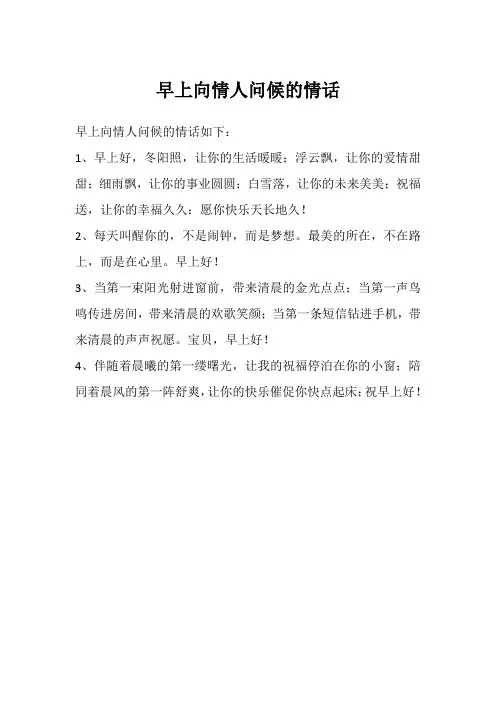 早上向情人问候的情话

早上向情人问候的情话如下：

1、早上好，冬阳照，让你的生活暖暖；浮云飘，让你的爱情甜甜；细雨飘，让你的事业圆圆；白雪落，让你的未来美美；祝福送，让你的幸福久久；愿你快乐天长地久！

2、每天叫醒你的，不是闹钟，而是梦想。最美的所在，不在路上，而是在心里。早上好！

3、当第一束阳光射进窗前，带来清晨的金光点点；当第一声鸟鸣传进房间，带来清晨的欢歌笑颜；当第一条短信钻进手机，带来清晨的声声祝愿。宝贝，早上好！

4、伴随着晨曦的第一缕曙光，让我的祝福停泊在你的小窗；陪同着晨风的第一阵舒爽，让你的快乐催促你快点起床；祝早上好！